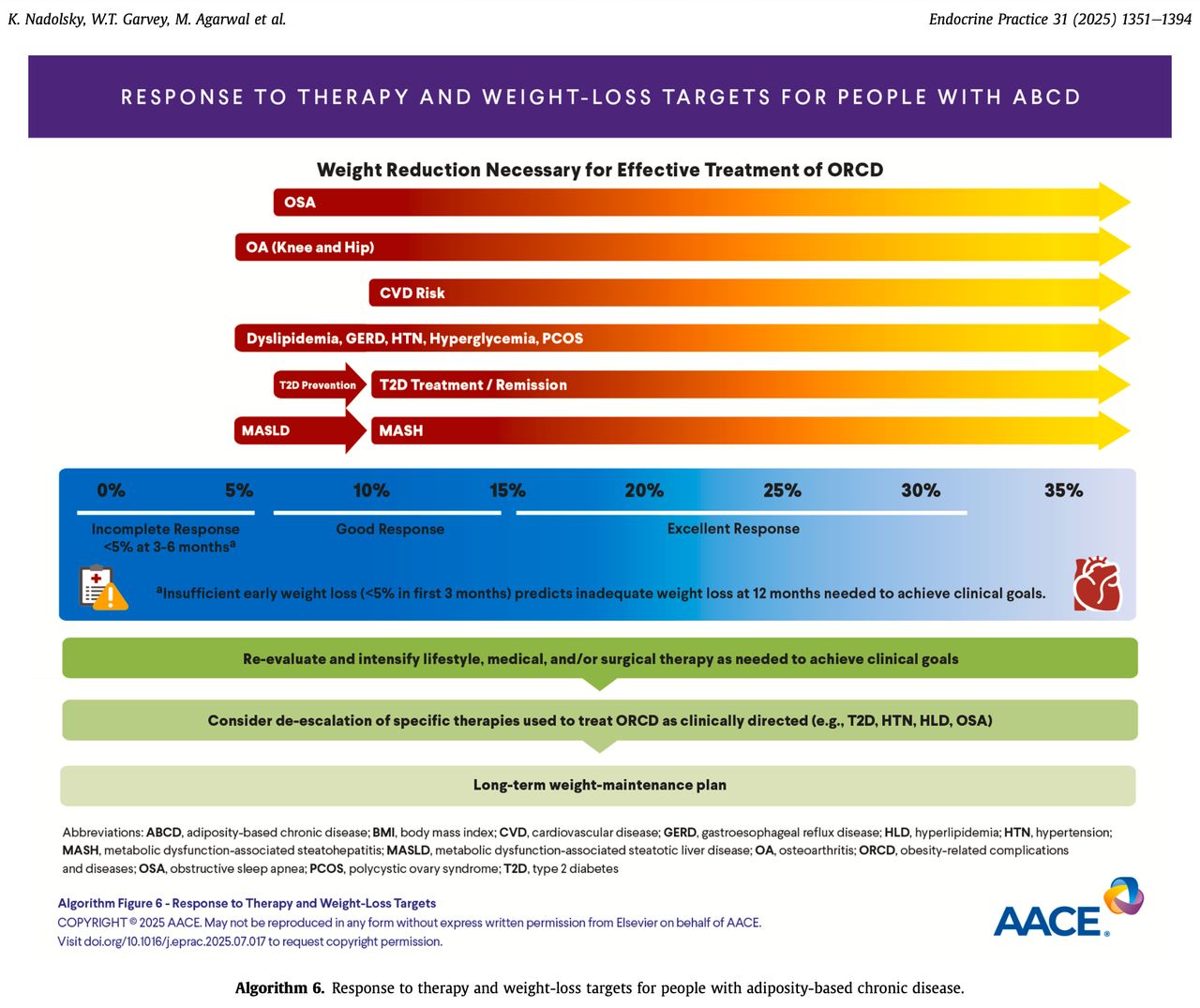 K. Nadolsky, W.T. Garvey, M. Agarwal et al.

Endocrine Practice 31 (2025) 1351–1394

RESPONSE TO THERAPY AND WEIGHT-LOSS TARGETS FOR PEOPLE WITH ABCD

Weight Reduction Necessary for Effective Treatment of ORCD

OSA

OA (Knee and Hip)

CVD Risk

Dyslipidemia, GERD, HTN, Hyperglycemia, PCOS

T2D Prevention

T2D Treatment / Remission

MASLD

MASH

0% 5% 10% 15% 20% 25% 30% 35%

Incomplete Response <5% at 3-6 months$^a$

Good Response

Excellent Response

$^a$Insufficient early weight loss (<5% in first 3 months) predicts inadequate weight loss at 12 months needed to achieve clinical goals.

Re-evaluate and intensify lifestyle, medical, and/or surgical therapy as needed to achieve clinical goals

Consider de-escalation of specific therapies used to treat ORCD as clinically directed (e.g., T2D, HTN, HLD, OSA)

Long-term weight-maintenance plan

Abbreviations: ABCD, adiposity-based chronic disease; BMI, body mass index; CVD, cardiovascular disease; GERD, gastroesophageal reflux disease; HLD, hyperlipidemia; HTN, hypertension; MASH, metabolic dysfunction-associated steatohepatitis; MASLD, metabolic dysfunction-associated steatotic liver disease; OA, osteoarthritis; ORCD, obesity-related complications and diseases; OSA, obstructive sleep apnea; PCOS, polycystic ovary syndrome; T2D, type 2 diabetes

Algorithm Figure 6 - Response to Therapy and Weight-Loss Targets
COPYRIGHT © 2025 AACE. May not be reproduced in any form without express written permission from Elsevier on behalf of AACE.
Visit doi.org/10.1016/j.eprac.2025.07.017 to request copyright permission.

AACE®

Algorithm 6. Response to therapy and weight-loss targets for people with adiposity-based chronic disease.